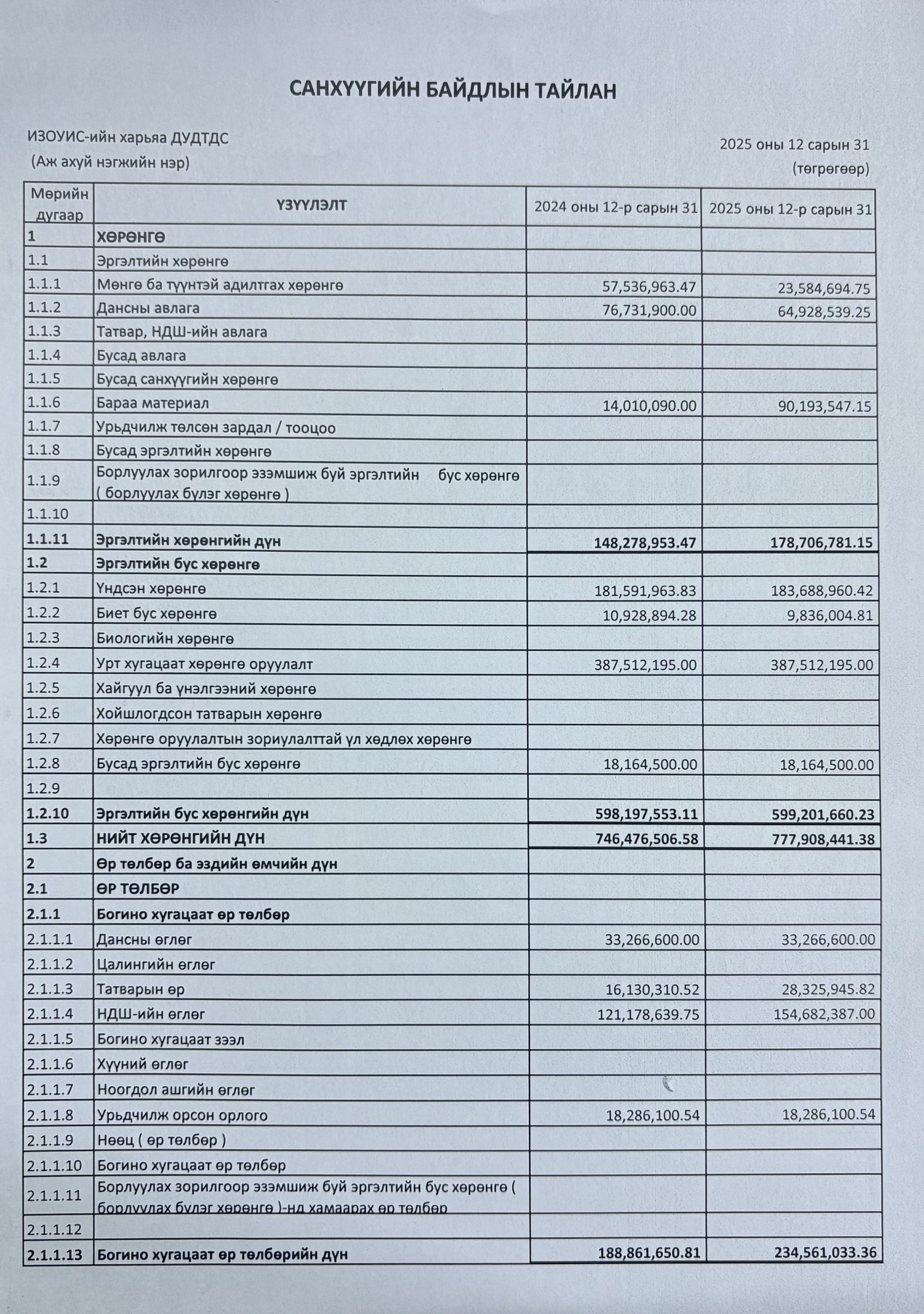 САНХҮҮГИЙН БАЙДЛЫН ТАЙЛАН

ИЗОУИС-ийн харьяа ДУДТДС
(Аж ахуй нэгжийн нэр)

2025 оны 12 сарын 31
(төгрөгөөр)

| Мөрийн дугаар | ҮЗҮҮЛЭЛТ | 2024 оны 12-р сарын 31 | 2025 оны 12-р сарын 31 |
|---|---|---|---|
| 1 | ХӨРӨНГӨ | | |
| 1.1 | Эргэлтийн хөрөнгө | | |
| 1.1.1 | Мөнгө ба түүнтэй адилтгах хөрөнгө | 57,536,963.47 | 23,584,694.75 |
| 1.1.2 | Дансны авлага | 76,731,900.00 | 64,928,539.25 |
| 1.1.3 | Татвар, НДШ-ийн авлага | | |
| 1.1.4 | Бусад авлага | | |
| 1.1.5 | Бусад санхүүгийн хөрөнгө | | |
| 1.1.6 | Бараа материал | 14,010,090.00 | 90,193,547.15 |
| 1.1.7 | Урьдчилж төлсөн зардал / тооцоо | | |
| 1.1.8 | Бусад эргэлтийн хөрөнгө | | |
| 1.1.9 | Борлуулах зорилгоор эзэмшиж буй эргэлтийн бус хөрөнгө ( борлуулах бүлэг хөрөнгө ) | | |
| 1.1.10 | | | |
| 1.1.11 | Эргэлтийн хөрөнгийн дүн | 148,278,953.47 | 178,706,781.15 |
| 1.2 | Эргэлтийн бус хөрөнгө | | |
| 1.2.1 | Үндсэн хөрөнгө | 181,591,963.83 | 183,688,960.42 |
| 1.2.2 | Биет бус хөрөнгө | 10,928,894.28 | 9,836,004.81 |
| 1.2.3 | Биологийн хөрөнгө | | |
| 1.2.4 | Урт хугацаат хөрөнгө оруулалт | 387,512,195.00 | 387,512,195.00 |
| 1.2.5 | Хайгуул ба үнэлгээний хөрөнгө | | |
| 1.2.6 | Хойшлогдсон татварын хөрөнгө | | |
| 1.2.7 | Хөрөнгө оруулалтын зориулалттай үл хөдлөх хөрөнгө | | |
| 1.2.8 | Бусад эргэлтийн бус хөрөнгө | 18,164,500.00 | 18,164,500.00 |
| 1.2.9 | | | |
| 1.2.10 | Эргэлтийн бус хөрөнгийн дүн | 598,197,553.11 | 599,201,660.23 |
| 1.3 | НИЙТ ХӨРӨНГИЙН ДҮН | 746,476,506.58 | 777,908,441.38 |
| 2 | Өр төлбөр ба эздийн өмчийн дүн | | |
| 2.1 | ӨР ТӨЛБӨР | | |
| 2.1.1 | Богино хугацаат өр төлбөр | | |
| 2.1.1.1 | Дансны өглөг | 33,266,600.00 | 33,266,600.00 |
| 2.1.1.2 | Цалингийн өглөг | | |
| 2.1.1.3 | Татварын өр | 16,130,310.52 | 28,325,945.82 |
| 2.1.1.4 | НДШ-ийн өглөг | 121,178,639.75 | 154,682,387.00 |
| 2.1.1.5 | Богино хугацаат зээл | | |
| 2.1.1.6 | Хүүний өглөг | | |
| 2.1.1.7 | Ноогдол ашгийн өглөг | | |
| 2.1.1.8 | Урьдчилж орсон орлого | 18,286,100.54 | 18,286,100.54 |
| 2.1.1.9 | Нөөц ( өр төлбөр ) | | |
| 2.1.1.10 | Богино хугацаат өр төлбөр | | |
| 2.1.1.11 | Борлуулах зорилгоор эзэмшиж буй эргэлтийн бус хөрөнгө ( борлуулах бүлэг хөрөнгө )-нд хамаарах өр төлбөр | | |
| 2.1.1.12 | | | |
| 2.1.1.13 | Богино хугацаат өр төлбөрийн дүн | 188,861,650.81 | 234,561,033.36 |